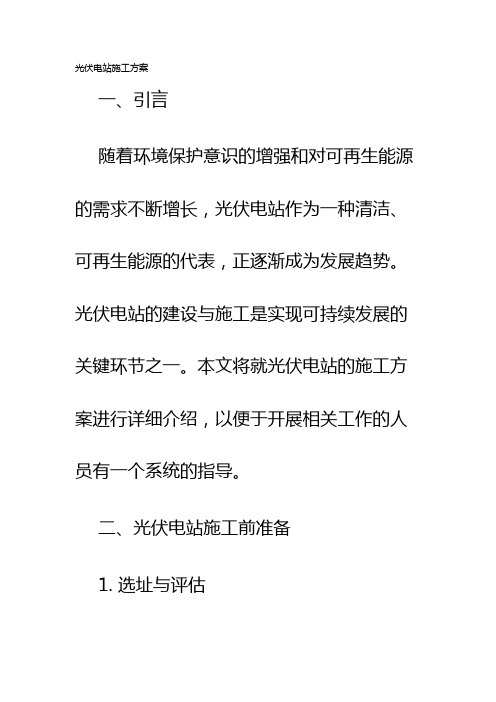 光伏电站施工方案

一、引言

随着环境保护意识的增强和对可再生能源的需求不断增长，光伏电站作为一种清洁、可再生能源的代表，正逐渐成为发展趋势。光伏电站的建设与施工是实现可持续发展的关键环节之一。本文将就光伏电站的施工方案进行详细介绍，以便于开展相关工作的人员有一个系统的指导。

二、光伏电站施工前准备

1. 选址与评估